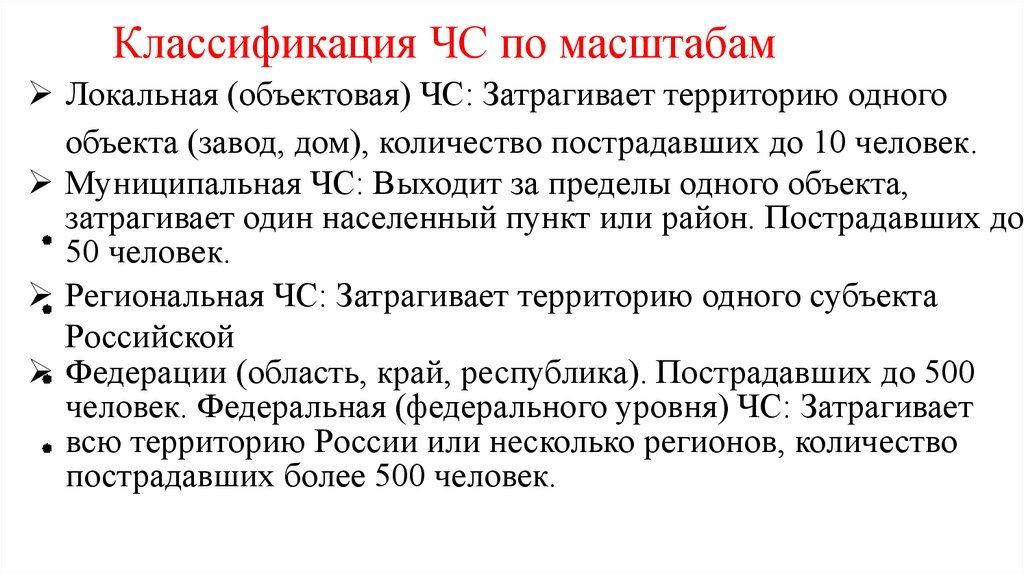 Классификация ЧС по масштабам

➢ Локальная (объектовая) ЧС: Затрагивает территорию одного объекта (завод, дом), количество пострадавших до 10 человек.

➢ Муниципальная ЧС: Выходит за пределы одного объекта, затрагивает один населенный пункт или район. Пострадавших до 50 человек.

➢ Региональная ЧС: Затрагивает территорию одного субъекта Российской

➢ Федерации (область, край, республика). Пострадавших до 500 человек. Федеральная (федерального уровня) ЧС: Затрагивает всю территорию России или несколько регионов, количество пострадавших более 500 человек.